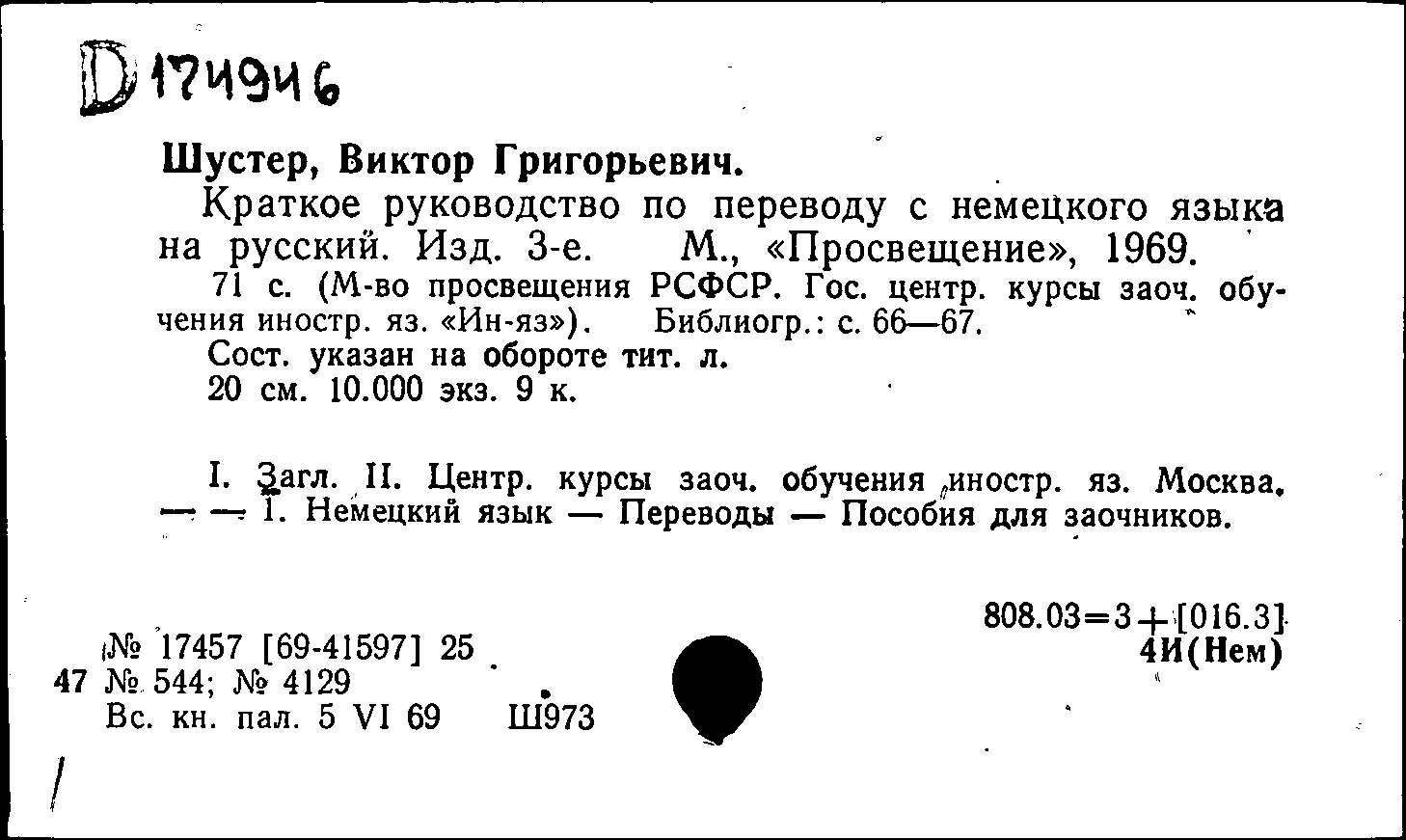 D 174946

Шустер, Виктор Григорьевич.

Краткое руководство по переводу с немецкого языка на русский. Изд. 3-е. М., «Просвещение», 1969.

71 с. (М-во просвещения РСФСР. Гос. центр. курсы заоч. обучения иностр. яз. «Ин-яз»). Библиогр.: с. 66—67.

Сост. указан на обороте тит. л.

20 см. 10.000 экз. 9 к.

I. Загл. II. Центр. курсы заоч. обучения иностр. яз. Москва. — — 1. Немецкий язык — Переводы — Пособия для заочников.

808.03=3+[016.3]
4И(Нем)

№ 17457 [69-41597] 25
47 № 544; № 4129
Вс. кн. пал. 5 VI 69 Ш973